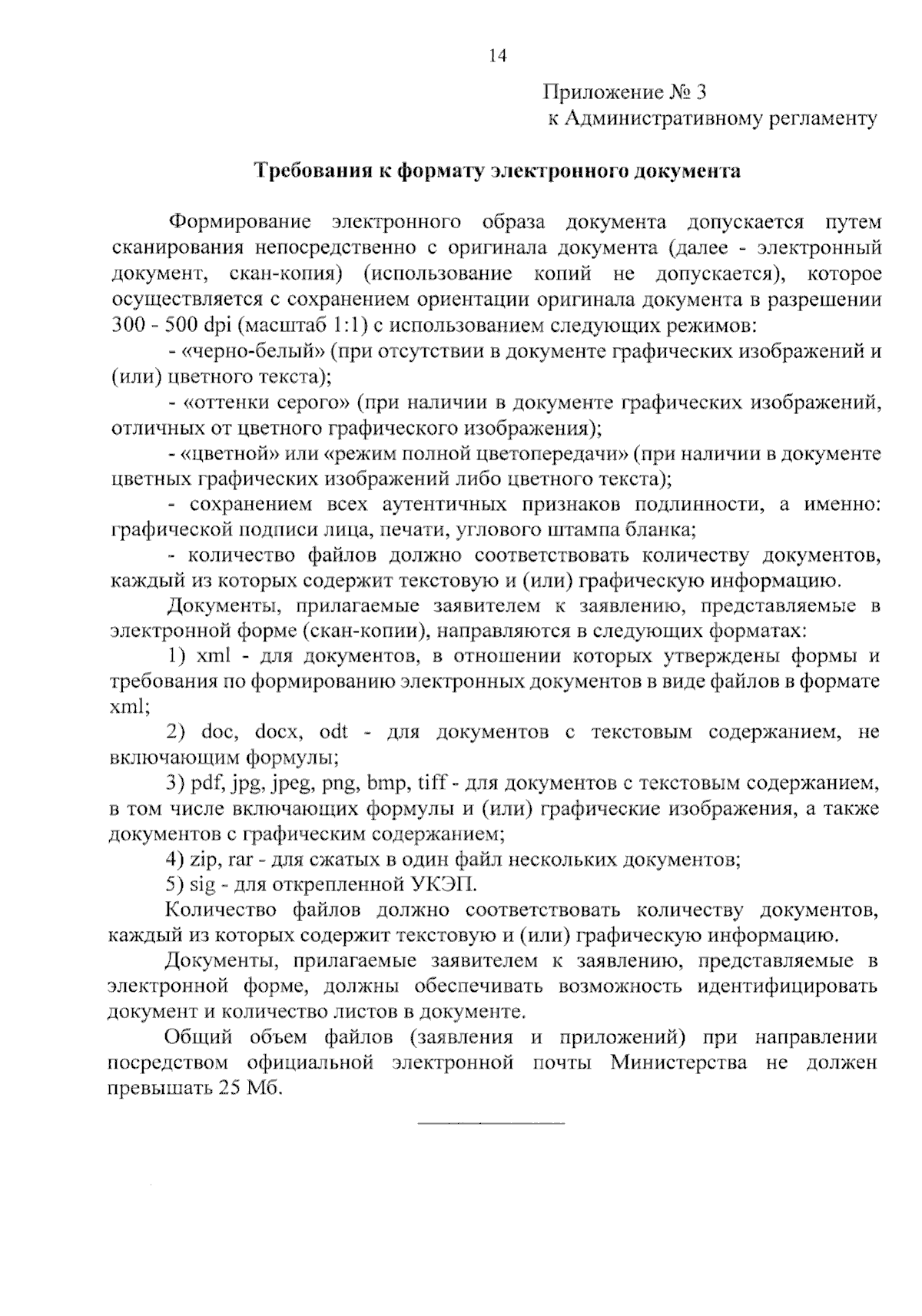 14

Приложение № 3
к Административному регламенту

Требования к формату электронного документа

Формирование электронного образа документа допускается путем сканирования непосредственно с оригинала документа (далее - электронный документ, скан-копия) (использование копий не допускается), которое осуществляется с сохранением ориентации оригинала документа в разрешении 300 - 500 dpi (масштаб 1:1) с использованием следующих режимов:

- «черно-белый» (при отсутствии в документе графических изображений и (или) цветного текста);

- «оттенки серого» (при наличии в документе графических изображений, отличных от цветного графического изображения);

- «цветной» или «режим полной цветопередачи» (при наличии в документе цветных графических изображений либо цветного текста);

- сохранением всех аутентичных признаков подлинности, а именно: графической подписи лица, печати, углового штампа бланка;

- количество файлов должно соответствовать количеству документов, каждый из которых содержит текстовую и (или) графическую информацию.

Документы, прилагаемые заявителем к заявлению, представляемые в электронной форме (скан-копии), направляются в следующих форматах:

1) xml - для документов, в отношении которых утверждены формы и требования по формированию электронных документов в виде файлов в формате xml;

2) doc, docx, odt - для документов с текстовым содержанием, не включающим формулы;

3) pdf, jpg, jpeg, png, bmp, tiff - для документов с текстовым содержанием, в том числе включающих формулы и (или) графические изображения, а также документов с графическим содержанием;

4) zip, rar - для сжатых в один файл нескольких документов;

5) sig - для открепленной УКЭП.

Количество файлов должно соответствовать количеству документов, каждый из которых содержит текстовую и (или) графическую информацию.

Документы, прилагаемые заявителем к заявлению, представляемые в электронной форме, должны обеспечивать возможность идентифицировать документ и количество листов в документе.

Общий объем файлов (заявления и приложений) при направлении посредством официальной электронной почты Министерства не должен превышать 25 Мб.